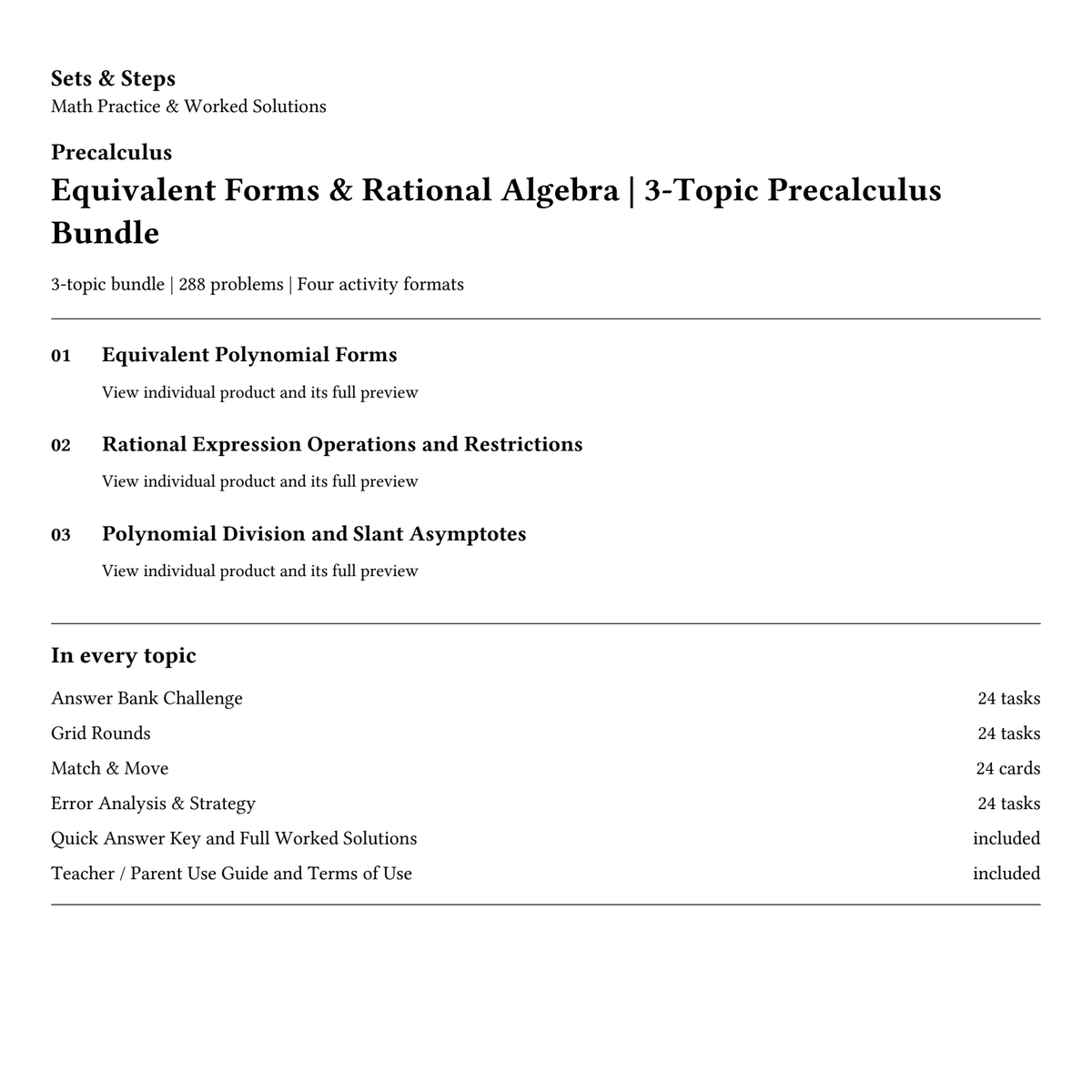 Sets & Steps
Math Practice & Worked Solutions

Precalculus
Equivalent Forms & Rational Algebra | 3-Topic Precalculus Bundle

3-topic bundle | 288 problems | Four activity formats

01 Equivalent Polynomial Forms
View individual product and its full preview

02 Rational Expression Operations and Restrictions
View individual product and its full preview

03 Polynomial Division and Slant Asymptotes
View individual product and its full preview

In every topic
Answer Bank Challenge 24 tasks
Grid Rounds 24 tasks
Match & Move 24 cards
Error Analysis & Strategy 24 tasks
Quick Answer Key and Full Worked Solutions included
Teacher / Parent Use Guide and Terms of Use included